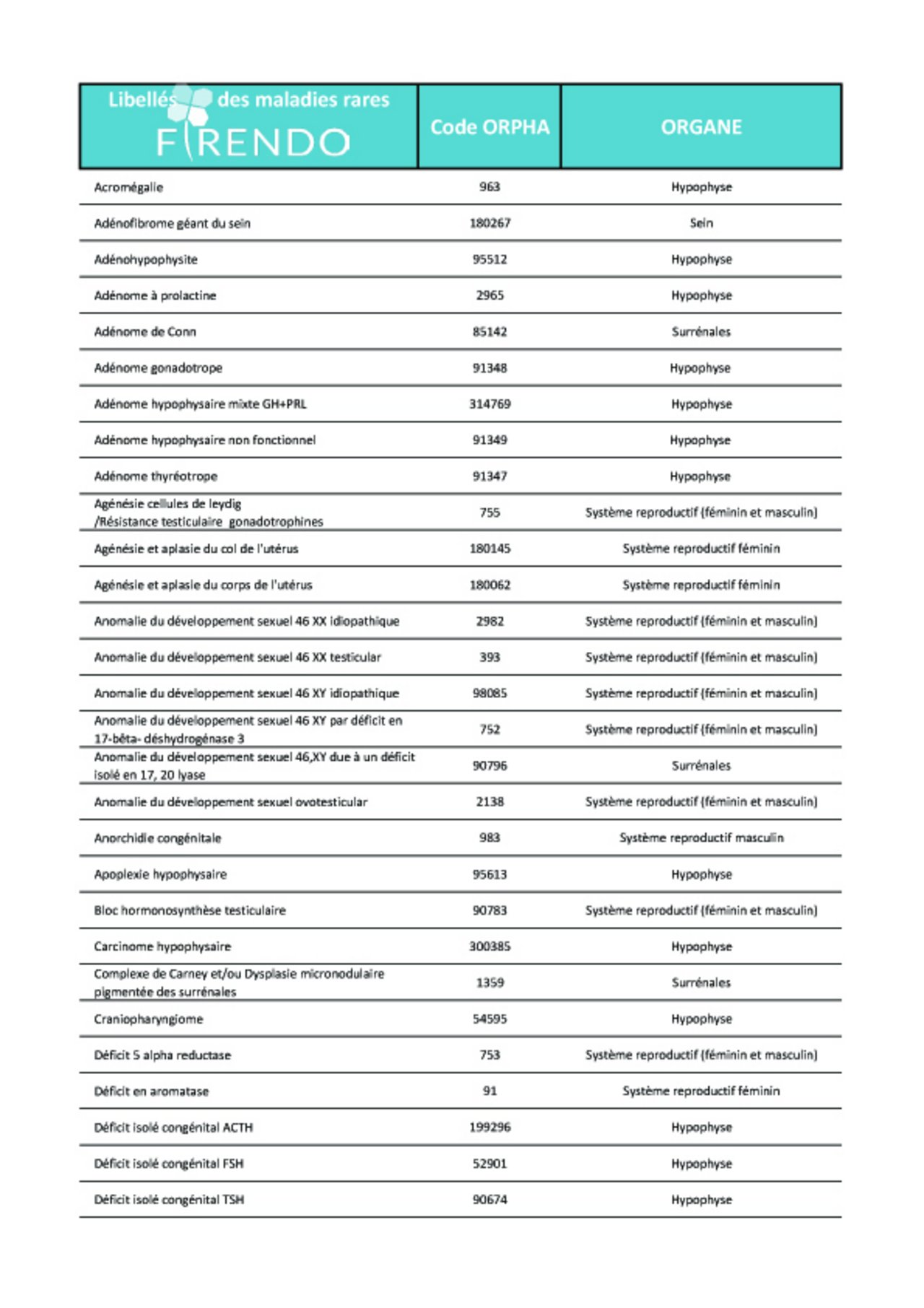 | Libellés des maladies rares FIRENDO | Code ORPHA | ORGANE |
|---|---|---|
| Acromégalie | 963 | Hypophyse |
| Adénofibrome géant du sein | 180267 | Sein |
| Adénohypophysite | 95512 | Hypophyse |
| Adénome à prolactine | 2965 | Hypophyse |
| Adénome de Conn | 85142 | Surrénales |
| Adénome gonadotrope | 91348 | Hypophyse |
| Adénome hypophysaire mixte GH+PRL | 314769 | Hypophyse |
| Adénome hypophysaire non fonctionnel | 91349 | Hypophyse |
| Adénome thyréotrope | 91347 | Hypophyse |
| Agénésie cellules de leydig /Résistance testiculaire gonadotrophines | 755 | Système reproductif (féminin et masculin) |
| Agénésie et aplasie du col de l'utérus | 180145 | Système reproductif féminin |
| Agénésie et aplasie du corps de l'utérus | 180062 | Système reproductif féminin |
| Anomalie du développement sexuel 46 XX idiopathique | 2982 | Système reproductif (féminin et masculin) |
| Anomalie du développement sexuel 46 XX testicular | 393 | Système reproductif (féminin et masculin) |
| Anomalie du développement sexuel 46 XY idiopathique | 98085 | Système reproductif (féminin et masculin) |
| Anomalie du développement sexuel 46 XY par déficit en 17-bêta- déshydrogénase 3 | 752 | Système reproductif (féminin et masculin) |
| Anomalie du développement sexuel 46,XY due à un déficit isolé en 17, 20 lyase | 90796 | Surrénales |
| Anomalie du développement sexuel ovotesticular | 2138 | Système reproductif (féminin et masculin) |
| Anorchidie congénitale | 983 | Système reproductif masculin |
| Apoplexie hypophysaire | 95613 | Hypophyse |
| Bloc hormonosynthèse testiculaire | 90783 | Système reproductif (féminin et masculin) |
| Carcinome hypophysaire | 300385 | Hypophyse |
| Complexe de Carney et/ou Dysplasie micronodulaire pigmentée des surrénales | 1359 | Surrénales |
| Craniopharyngiome | 54595 | Hypophyse |
| Déficit 5 alpha reductase | 753 | Système reproductif (féminin et masculin) |
| Déficit en aromatase | 91 | Système reproductif féminin |
| Déficit isolé congénital ACTH | 199296 | Hypophyse |
| Déficit isolé congénital FSH | 52901 | Hypophyse |
| Déficit isolé congénital TSH | 90674 | Hypophyse |